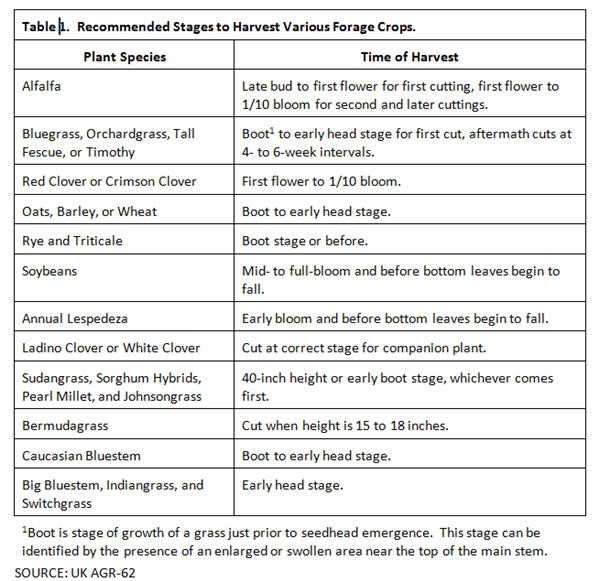 Table 1. Recommended Stages to Harvest Various Forage Crops.

| Plant Species | Time of Harvest |
|---|---|
| Alfalfa | Late bud to first flower for first cutting, first flower to 1/10 bloom for second and later cuttings. |
| Bluegrass, Orchardgrass, Tall Fescue, or Timothy | Boot$^1$ to early head stage for first cut, aftermath cuts at 4- to 6-week intervals. |
| Red Clover or Crimson Clover | First flower to 1/10 bloom. |
| Oats, Barley, or Wheat | Boot to early head stage. |
| Rye and Triticale | Boot stage or before. |
| Soybeans | Mid- to full-bloom and before bottom leaves begin to fall. |
| Annual Lespedeza | Early bloom and before bottom leaves begin to fall. |
| Ladino Clover or White Clover | Cut at correct stage for companion plant. |
| Sudangrass, Sorghum Hybrids, Pearl Millet, and Johnsongrass | 40-inch height or early boot stage, whichever comes first. |
| Bermudagrass | Cut when height is 15 to 18 inches. |
| Caucasian Bluestem | Boot to early head stage. |
| Big Bluestem, Indiangrass, and Switchgrass | Early head stage. |

$^1$Boot is stage of growth of a grass just prior to seedhead emergence. This stage can be identified by the presence of an enlarged or swollen area near the top of the main stem.

SOURCE: UK AGR-62